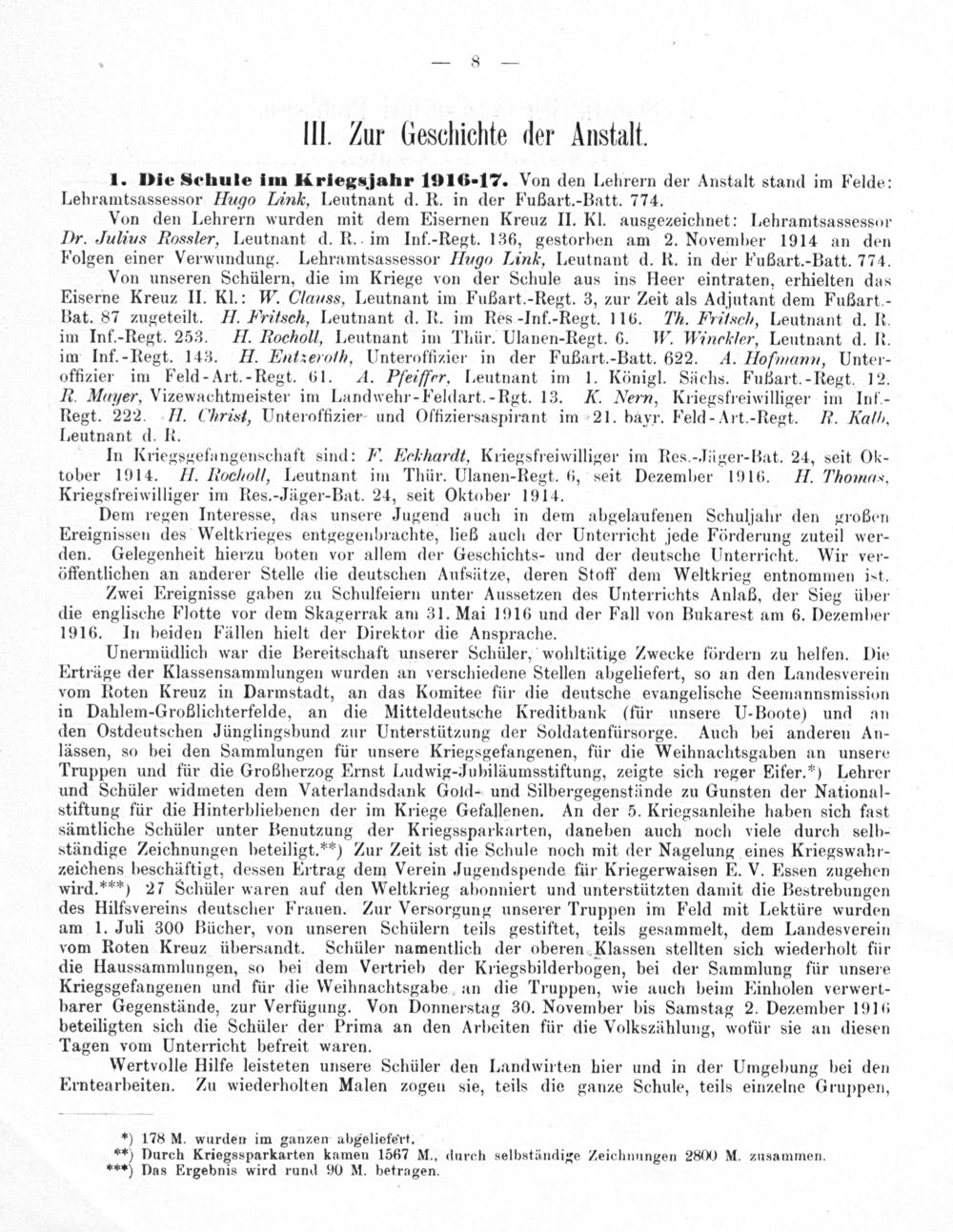 — 8 —

III. Zur Geschichte der Anstalt.

1. Die Schule im Kriegsjahr 1916-17. Von den Lehrern der Anstalt stand im Felde: Lehramtsassessor Hugo Link, Leutnant d. R. in der Fußart.-Batt. 774.

Von den Lehrern wurden mit dem Eisernen Kreuz II. Kl. ausgezeichnet: Lehramtsassessor Dr. Julius Rossler, Leutnant d. R. im Inf.-Regt. 136, gestorben am 2. November 1914 an den Folgen einer Verwundung. Lehramtsassessor Hugo Link, Leutnant d. R. in der Fußart.-Batt. 774.

Von unseren Schülern, die im Kriege von der Schule aus ins Heer eintraten, erhielten das Eiserne Kreuz II. Kl.: W. Clauss, Leutnant im Fußart.-Regt. 3, zur Zeit als Adjutant dem Fußart.-Bat. 87 zugeteilt. H. Fritsch, Leutnant d. R. im Res.-Inf.-Regt. 116. Th. Fritsch, Leutnant d. R. im Inf.-Regt. 253. H. Rocholl, Leutnant im Thür. Ulanen-Regt. 6. W. Winckler, Leutnant d. R. im Inf.-Regt. 143. H. Entzeroth, Unteroffizier in der Fußart.-Batt. 622. A. Hofmann, Unteroffizier im Feld-Art.-Regt. 61. A. Pfeiffer, Leutnant im 1. Königl. Sächs. Fußart.-Regt. 12. R. Mayer, Vizewachtmeister im Landwehr-Feldart.-Rgt. 13. K. Nern, Kriegsfreiwilliger im Inf.-Regt. 222. H. Christ, Unteroffizier und Offiziersaspirant im 21. bayr. Feld-Art.-Regt. R. Kalb, Leutnant d. R.

In Kriegsgefangenschaft sind: F. Eckhardt, Kriegsfreiwilliger im Res.-Jäger-Bat. 24, seit Oktober 1914. H. Rocholl, Leutnant im Thür. Ulanen-Regt. 6, seit Dezember 1916. H. Thomas, Kriegsfreiwilliger im Res.-Jäger-Bat. 24, seit Oktober 1914.

Dem regen Interesse, das unsere Jugend auch in dem abgelaufenen Schuljahr den großen Ereignissen des Weltkrieges entgegenbrachte, ließ auch der Unterricht jede Förderung zuteil werden. Gelegenheit hierzu boten vor allem der Geschichts- und der deutsche Unterricht. Wir veröffentlichen an anderer Stelle die deutschen Aufsätze, deren Stoff dem Weltkrieg entnommen ist.

Zwei Ereignisse gaben zu Schulfeiern unter Aussetzen des Unterrichts Anlaß, der Sieg über die englische Flotte vor dem Skagerrak am 31. Mai 1916 und der Fall von Bukarest am 6. Dezember 1916. In beiden Fällen hielt der Direktor die Ansprache.

Unermüdlich war die Bereitschaft unserer Schüler, wohltätige Zwecke fördern zu helfen. Die Erträge der Klassensammlungen wurden an verschiedene Stellen abgeliefert, so an den Landesverein vom Roten Kreuz in Darmstadt, an das Komitee für die deutsche evangelische Seemannsmission in Dahlem-Großlichterfelde, an die Mitteldeutsche Kreditbank (für unsere U-Boote) und an den Ostdeutschen Jünglingsbund zur Unterstützung der Soldatenfürsorge. Auch bei anderen Anlässen, so bei den Sammlungen für unsere Kriegsgefangenen, für die Weihnachtsgaben an unsere Truppen und für die Großherzog Ernst Ludwig-Jubiläumsstiftung, zeigte sich reger Eifer.*) Lehrer und Schüler widmeten dem Vaterlandsdank Gold- und Silbergegenstände zu Gunsten der Nationalstiftung für die Hinterbliebenen der im Kriege Gefallenen. An der 5. Kriegsanleihe haben sich fast sämtliche Schüler unter Benutzung der Kriegssparkarten, daneben auch noch viele durch selbständige Zeichnungen beteiligt.**) Zur Zeit ist die Schule noch mit der Nagelung eines Kriegswahrzeichens beschäftigt, dessen Ertrag dem Verein Jugendspende für Kriegerwaisen E. V. Essen zugehen wird.***) 27 Schüler waren auf den Weltkrieg abonniert und unterstützten damit die Bestrebungen des Hilfsvereins deutscher Frauen. Zur Versorgung unserer Truppen im Feld mit Lektüre wurden am 1. Juli 300 Bücher, von unseren Schülern teils gestiftet, teils gesammelt, dem Landesverein vom Roten Kreuz übersandt. Schüler namentlich der oberen Klassen stellten sich wiederholt für die Haussammlungen, so bei dem Vertrieb der Kriegsbilderbogen, bei der Sammlung für unsere Kriegsgefangenen und für die Weihnachtsgabe an die Truppen, wie auch beim Einholen verwertbarer Gegenstände, zur Verfügung. Von Donnerstag 30. November bis Samstag 2. Dezember 1916 beteiligten sich die Schüler der Prima an den Arbeiten für die Volkszählung, wofür sie an diesen Tagen vom Unterricht befreit waren.

Wertvolle Hilfe leisteten unsere Schüler den Landwirten hier und in der Umgebung bei den Erntearbeiten. Zu wiederholten Malen zogen sie, teils die ganze Schule, teils einzelne Gruppen,

*) 178 M. wurden im ganzen abgeliefert.
**) Durch Kriegssparkarten kamen 1567 M., durch selbständige Zeichnungen 2800 M. zusammen.
***) Das Ergebnis wird rund 90 M. betragen.